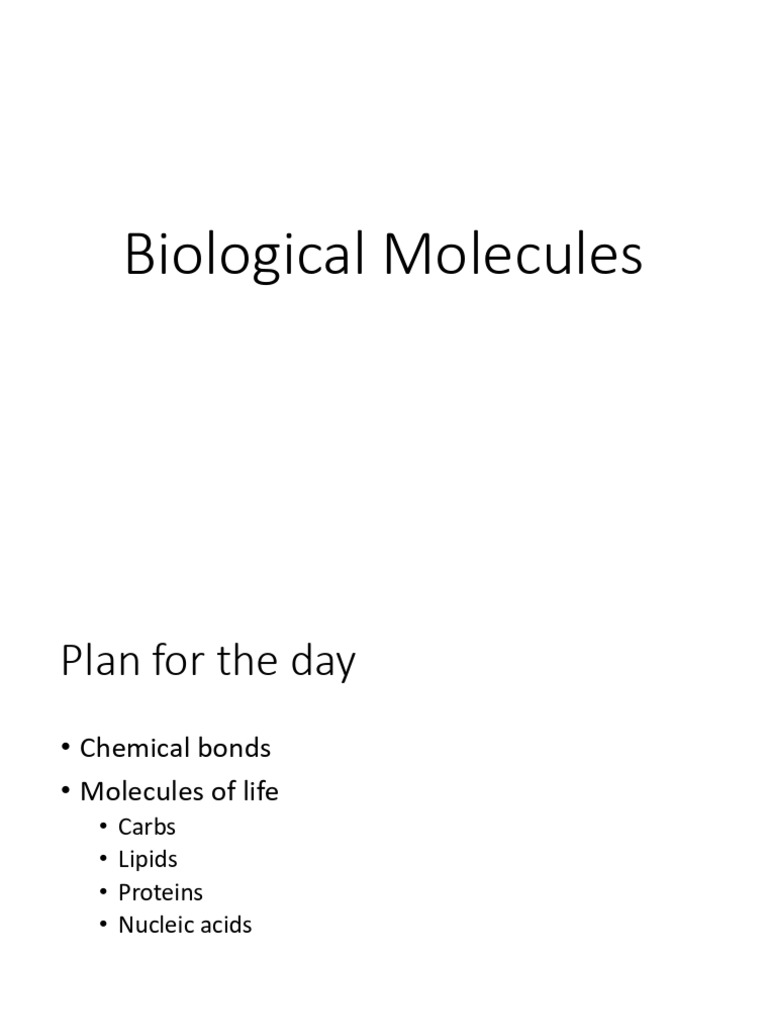 Biological Molecules

Plan for the day

• Chemical bonds
• Molecules of life
  • Carbs
  • Lipids
  • Proteins
  • Nucleic acids